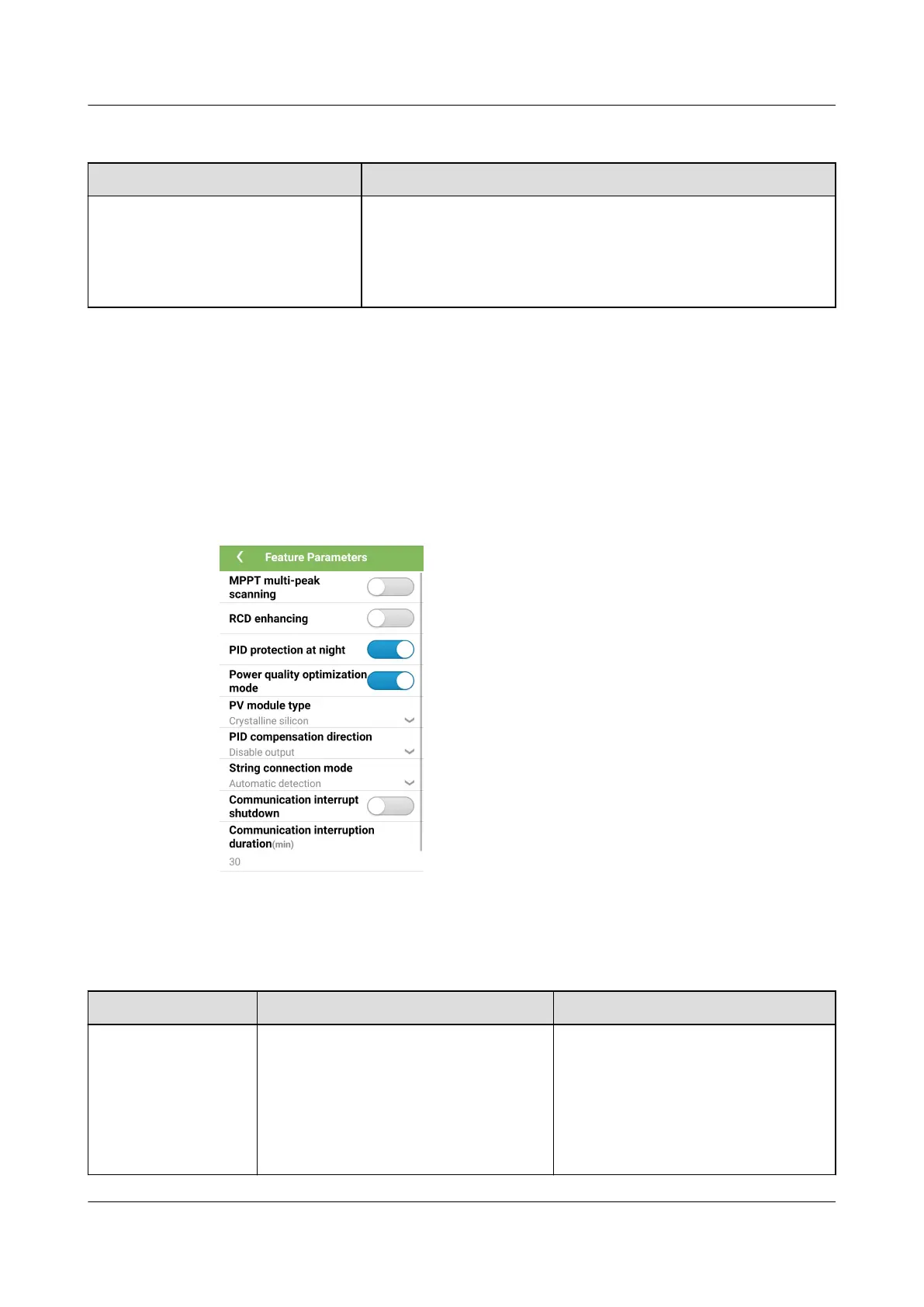 Feature Parameters

MPPT multi-peak scanning

RCD enhancing

PID protection at night

Power quality optimization mode

PV module type
Crystalline silicon

PID compensation direction
Disable output

String connection mode
Automatic detection

Communication interrupt shutdown

Communication interruption duration(min)
30